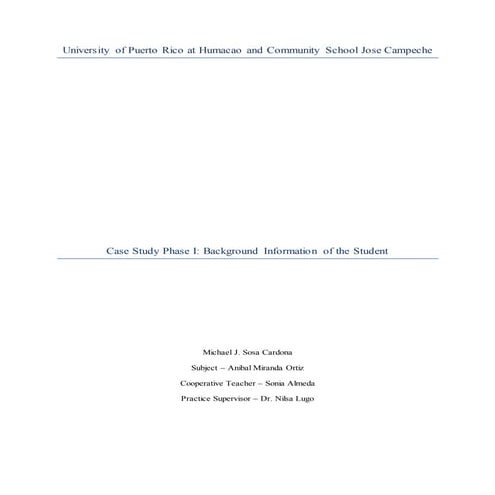 University of Puerto Rico at Humacao and Community School Jose Campeche

Case Study Phase I: Background Information of the Student

Michael J. Sosa Cardona

Subject – Anibal Miranda Ortiz

Cooperative Teacher – Sonia Almeda

Practice Supervisor – Dr. Nilsa Lugo